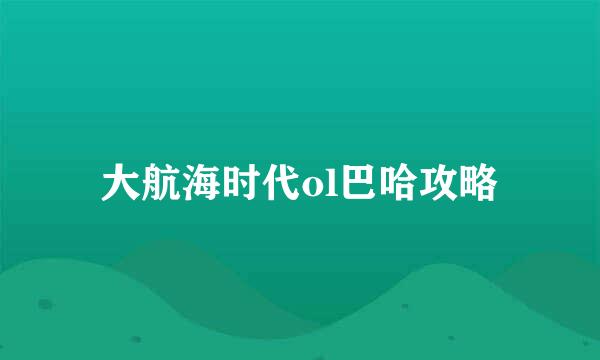 大航海时代ol巴哈攻略